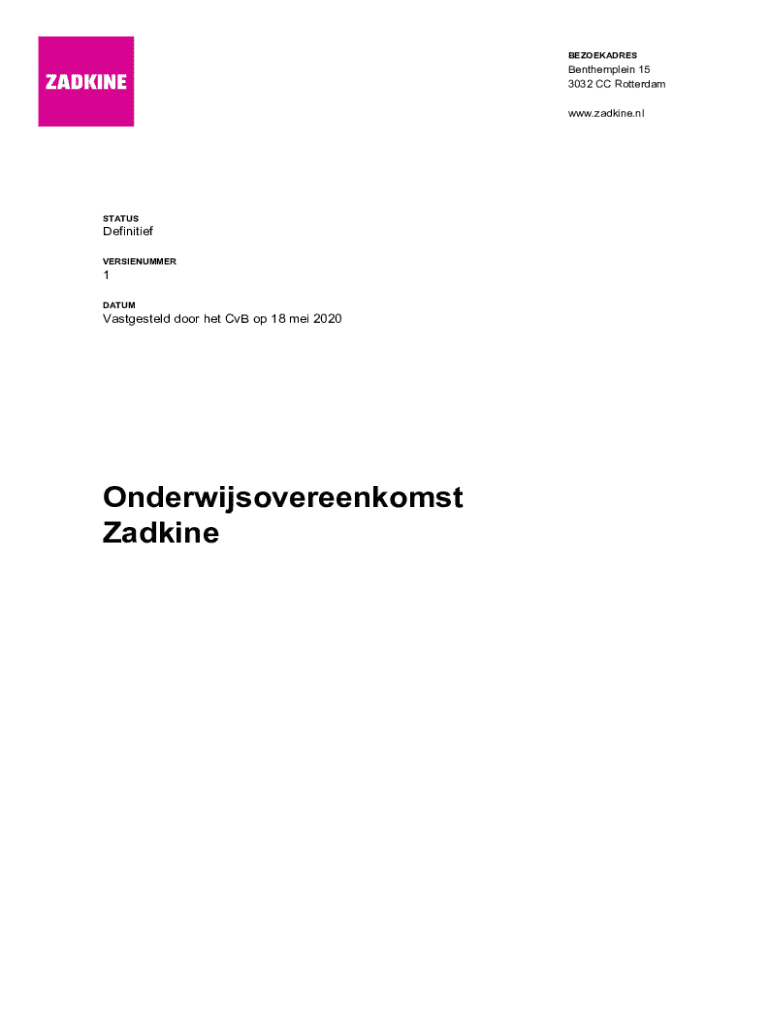 ZADKINE

BEZOEKADRES
Benthemplein 15
3032 CC Rotterdam

www.zadkine.nl

STATUS
Definitief

VERSIENUMMER
1

DATUM
Vastgesteld door het CvB op 18 mei 2020

Onderwijsovereenkomst
Zadkine